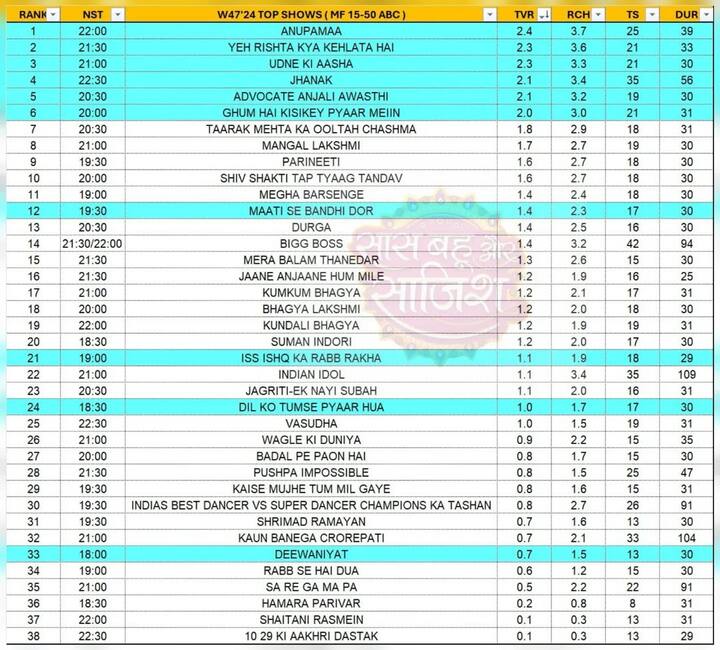 | RANK | NST | W47'24 TOP SHOWS ( MF 15-50 ABC ) | TVR | RCH | TS | DUR |
|---|---|---|---|---|---|---|
| 1 | 22:00 | ANUPAMAA | 2.4 | 3.7 | 25 | 39 |
| 2 | 21:30 | YEH RISHTA KYA KEHLATA HAI | 2.3 | 3.6 | 21 | 33 |
| 3 | 21:00 | UDNE KI AASHA | 2.3 | 3.3 | 21 | 30 |
| 4 | 22:30 | JHANAK | 2.1 | 3.4 | 35 | 56 |
| 5 | 20:30 | ADVOCATE ANJALI AWASTHI | 2.1 | 3.2 | 19 | 30 |
| 6 | 20:00 | GHUM HAI KISIKEY PYAAR MEIIN | 2.0 | 3.0 | 21 | 31 |
| 7 | 20:30 | TAARAK MEHTA KA OOLTAH CHASHMA | 1.8 | 2.9 | 18 | 31 |
| 8 | 21:00 | MANGAL LAKSHMI | 1.7 | 2.7 | 19 | 30 |
| 9 | 19:30 | PARINEETI | 1.6 | 2.7 | 18 | 30 |
| 10 | 20:00 | SHIV SHAKTI TAP TYAAG TANDAV | 1.6 | 2.7 | 18 | 30 |
| 11 | 19:00 | MEGHA BARSENGE | 1.4 | 2.4 | 18 | 30 |
| 12 | 19:30 | MAATI SE BANDHI DOR | 1.4 | 2.3 | 17 | 30 |
| 13 | 20:30 | DURGA | 1.4 | 2.5 | 16 | 30 |
| 14 | 21:30/22:00 | BIGG BOSS | 1.4 | 3.2 | 42 | 94 |
| 15 | 21:30 | MERA BALAM THANEDAR | 1.3 | 2.6 | 15 | 30 |
| 16 | 21:30 | JAANE ANJAANE HUM MILE | 1.2 | 1.9 | 16 | 25 |
| 17 | 21:00 | KUMKUM BHAGYA | 1.2 | 2.1 | 17 | 31 |
| 18 | 20:00 | BHAGYA LAKSHMI | 1.2 | 2.0 | 18 | 30 |
| 19 | 22:00 | KUNDALI BHAGYA | 1.2 | 1.9 | 19 | 31 |
| 20 | 18:30 | SUMAN INDORI | 1.2 | 2.0 | 17 | 30 |
| 21 | 19:00 | ISS ISHQ KA RABB RAKHA | 1.1 | 1.9 | 18 | 29 |
| 22 | 21:00 | INDIAN IDOL | 1.1 | 3.4 | 35 | 109 |
| 23 | 20:30 | JAGRITI-EK NAYI SUBAH | 1.1 | 2.0 | 16 | 31 |
| 24 | 18:30 | DIL KO TUMSE PYAAR HUA | 1.0 | 1.7 | 17 | 30 |
| 25 | 22:30 | VASUDHA | 1.0 | 1.5 | 19 | 31 |
| 26 | 21:00 | WAGLE KI DUNIYA | 0.9 | 2.2 | 15 | 35 |
| 27 | 20:00 | BADAL PE PAON HAI | 0.8 | 1.7 | 15 | 30 |
| 28 | 21:30 | PUSHPA IMPOSSIBLE | 0.8 | 1.5 | 25 | 47 |
| 29 | 19:30 | KAISE MUJHE TUM MIL GAYE | 0.8 | 1.6 | 15 | 31 |
| 30 | 19:30 | INDIAS BEST DANCER VS SUPER DANCER CHAMPIONS KA TASHAN | 0.8 | 2.7 | 26 | 91 |
| 31 | 19:30 | SHRIMAD RAMAYAN | 0.7 | 1.6 | 13 | 30 |
| 32 | 21:00 | KAUN BANEGA CROREPATI | 0.7 | 2.1 | 33 | 104 |
| 33 | 18:00 | DEEWANIYAT | 0.7 | 1.5 | 13 | 30 |
| 34 | 19:00 | RABB SE HAI DUA | 0.6 | 1.2 | 15 | 30 |
| 35 | 21:00 | SA RE GA MA PA | 0.5 | 2.2 | 22 | 91 |
| 36 | 18:30 | HAMARA PARIVAR | 0.2 | 0.8 | 8 | 31 |
| 37 | 22:00 | SHAITANI RASMEIN | 0.1 | 0.3 | 13 | 31 |
| 38 | 22:30 | 10 29 KI AAKHRI DASTAK | 0.1 | 0.3 | 13 | 29 |

सास बहू और साजिश